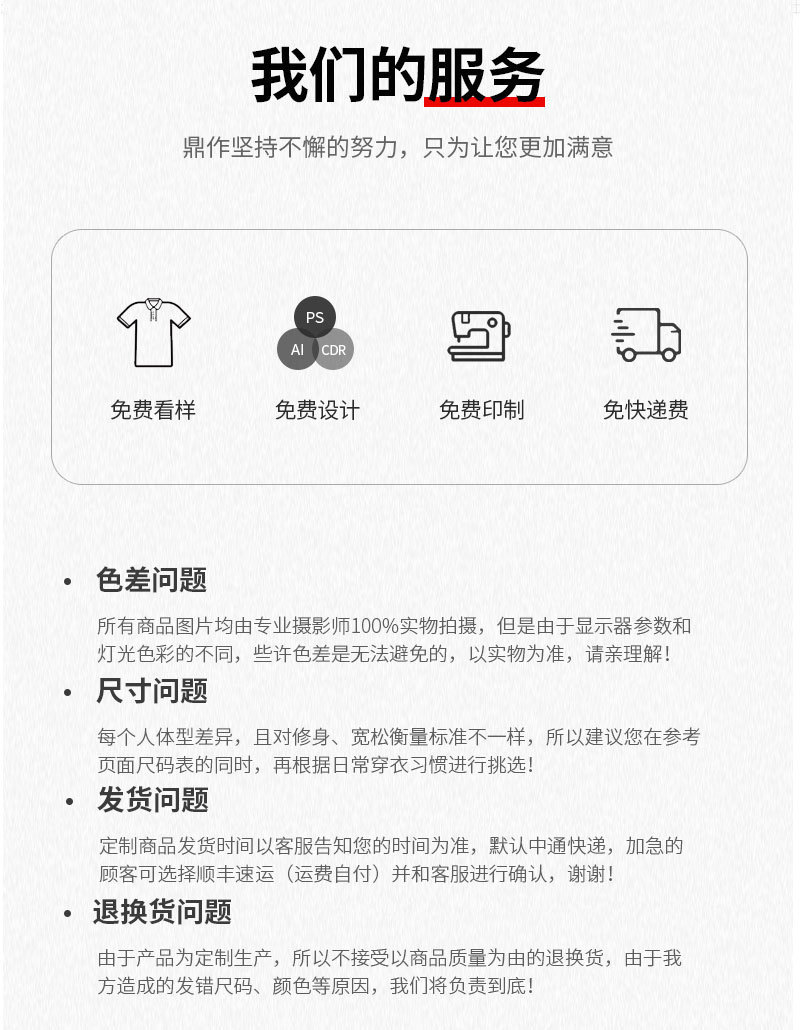 我们的服务

鼎作坚持不懈的努力，只为让您更加满意

PS
AI
CDR

免费看样

免费设计

免费印制

免快递费

• 色差问题

所有商品图片均由专业摄影师100%实物拍摄，但是由于显示器参数和灯光色彩的不同，些许色差是无法避免的，以实物为准，请亲理解！

• 尺寸问题

每个人体型差异，且对修身、宽松衡量标准不一样，所以建议您在参考页面尺码表的同时，再根据日常穿衣习惯进行挑选！

• 发货问题

定制商品发货时间以客服告知您的时间为准，默认中通快递，加急的顾客可选择顺丰速运（运费自付）并和客服进行确认，谢谢！

• 退换货问题

由于产品为定制生产，所以不接受以商品质量为由的退换货，由于我方造成的发错尺码、颜色等原因，我们将负责到底！